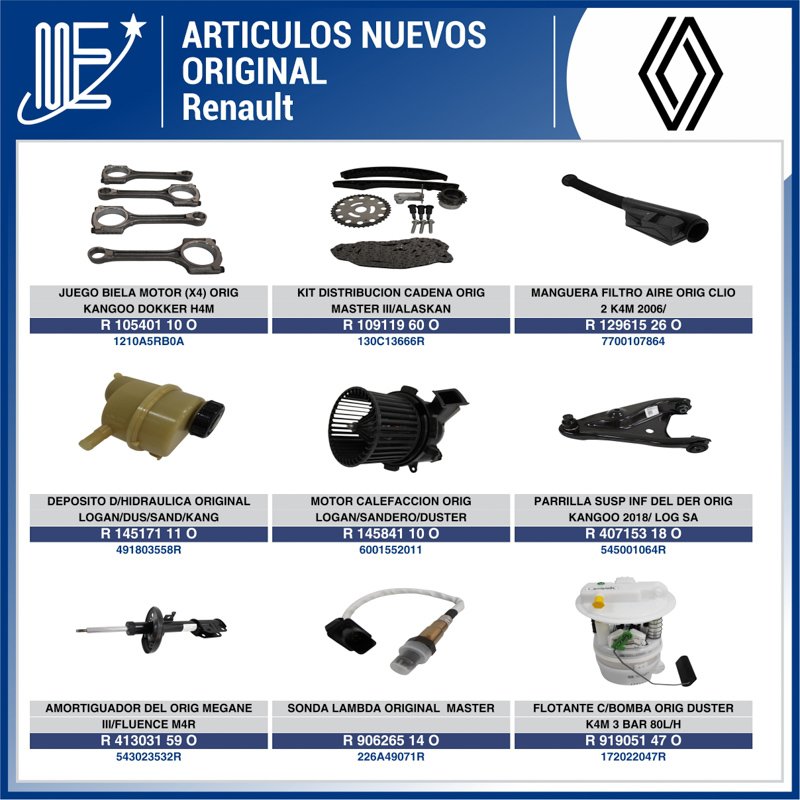 ARTICULOS NUEVOS ORIGINAL Renault

JUEGO BIELA MOTOR (X4) ORIG KANGOO DOKKER H4M
R 105401 10 O
1210A5RB0A

KIT DISTRIBUCION CADENA ORIG MASTER III/ALASKAN
R 109119 60 O
130C13666R

MANGUERA FILTRO AIRE ORIG CLIO 2 K4M 2006/
R 129615 26 O
7700107864

DEPOSITO D/HIDRAULICA ORIGINAL LOGAN/DUS/SAND/KANG
R 145171 11 O
491803558R

MOTOR CALEFACCION ORIG LOGAN/SANDERO/DUSTER
R 145841 10 O
6001552011

PARRILLA SUSP INF DEL DER ORIG KANGOO 2018/ LOG SA
R 407153 18 O
545001064R

AMORTIGUADOR DEL ORIG MEGANE III/FLUENCE M4R
R 413031 59 O
543023532R

SONDA LAMBDA ORIGINAL MASTER
R 906265 14 O
226A49071R

FLOTANTE C/BOMBA ORIG DUSTER K4M 3 BAR 80L/H
R 919051 47 O
172022047R